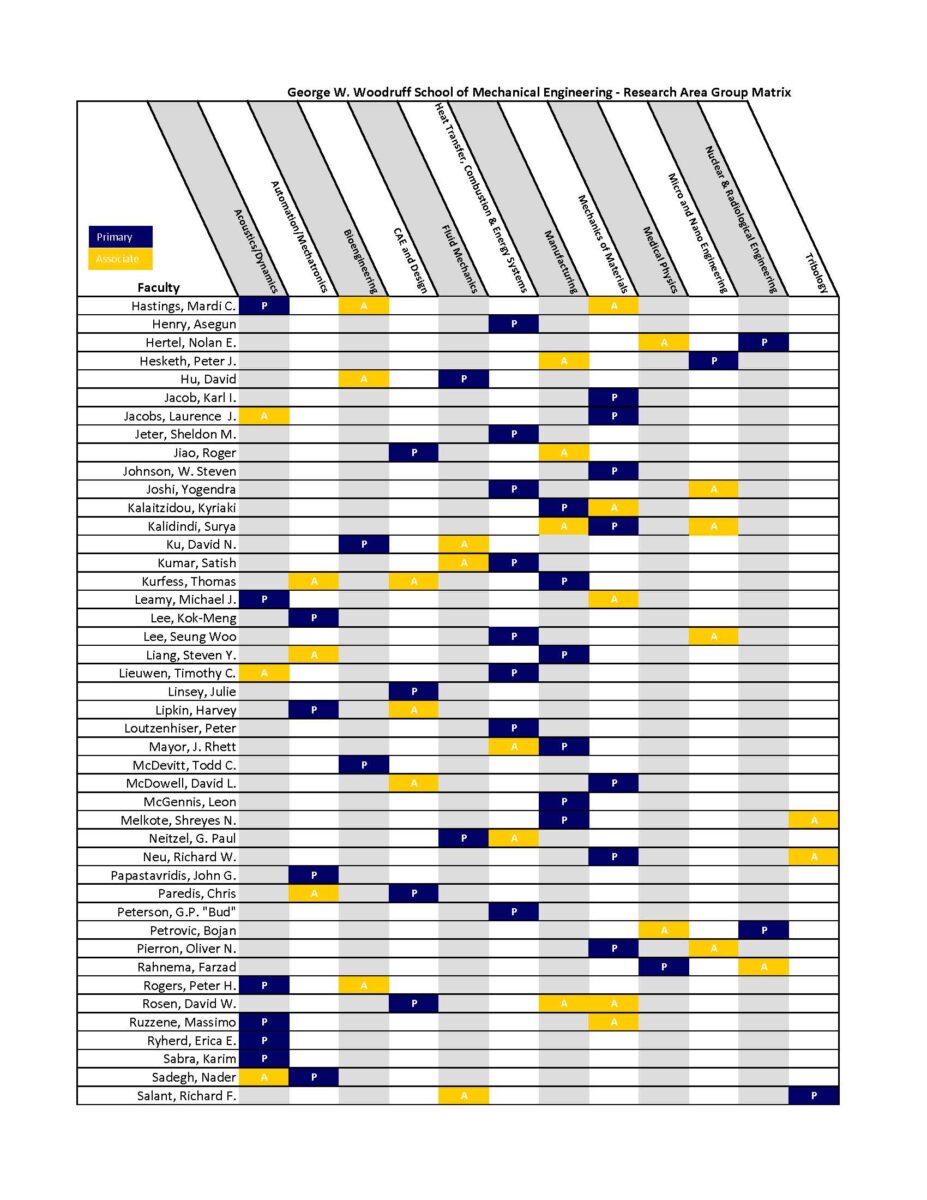 George W. Woodruff School of Mechanical Engineering - Research Area Group Matrix

Primary
Associate

| Faculty | Acoustics/Dynamics | Automation/Mechatronics | Bioengineering | CAE and Design | Fluid Mechanics | Heat Transfer, Combustion & Energy Systems | Manufacturing | Mechanics of Materials | Medical Physics | Micro and Nano Engineering | Nuclear & Radiological Engineering | Tribology |
|---|---|---|---|---|---|---|---|---|---|---|---|---|
| Hastings, Mardi C. | P | | A | | | | | A | | | | |
| Henry, Asegun | | | | | | P | | | | | | |
| Hertel, Nolan E. | | | | | | | | | A | | P | |
| Hesketh, Peter J. | | | | | | | A | | | P | | |
| Hu, David | | | A | | P | | | | | | | |
| Jacob, Karl I. | | | | | | | | P | | | | |
| Jacobs, Laurence J. | A | | | | | | | P | | | | |
| Jeter, Sheldon M. | | | | | | P | | | | | | |
| Jiao, Roger | | | | P | | | A | | | | | |
| Johnson, W. Steven | | | | | | | | P | | | | |
| Joshi, Yogendra | | | | | | P | | | | A | | |
| Kalaitzidou, Kyriaki | | | | | | | P | A | | | | |
| Kalidindi, Surya | | | | | | | A | P | | A | | |
| Ku, David N. | | | P | | A | | | | | | | |
| Kumar, Satish | | | | | A | P | | | | | | |
| Kurfess, Thomas | | A | | A | | | P | | | | | |
| Leamy, Michael J. | P | | | | | | | A | | | | |
| Lee, Kok-Meng | | P | | | | | | | | | | |
| Lee, Seung Woo | | | | | | P | | | | A | | |
| Liang, Steven Y. | | A | | | | | P | | | | | |
| Lieuwen, Timothy C. | A | | | | | P | | | | | | |
| Linsey, Julie | | | | P | | | | | | | | |
| Lipkin, Harvey | | P | | A | | | | | | | | |
| Loutzenhiser, Peter | | | | | | P | | | | | | |
| Mayor, J. Rhett | | | | | | A | P | | | | | |
| McDevitt, Todd C. | | | P | | | | | | | | | |
| McDowell, David L. | | | | A | | | | P | | | | |
| McGennis, Leon | | | | | | | P | | | | | |
| Melkote, Shreyes N. | | | | | | | P | | | | | A |
| Neitzel, G. Paul | | | | | P | A | | | | | | |
| Neu, Richard W. | | | | | | | | P | | | | A |
| Papastavridis, John G. | | P | | | | | | | | | | |
| Paredis, Chris | | A | | P | | | | | | | | |
| Peterson, G.P. "Bud" | | | | | | P | | | | | | |
| Petrovic, Bojan | | | | | | | | | A | | P | |
| Pierron, Oliver N. | | | | | | | | P | | A | | |
| Rahnema, Farzad | | | | | | | | | P | | A | |
| Rogers, Peter H. | P | | A | | | | | | | | | |
| Rosen, David W. | | | | P | | | A | A | | | | |
| Ruzzene, Massimo | P | | | | | | | A | | | | |
| Ryherd, Erica E. | P | | | | | | | | | | | |
| Sabra, Karim | P | | | | | | | | | | | |
| Sadegh, Nader | A | P | | | | | | | | | | |
| Salant, Richard F. | | | | | A | | | | | | | P |